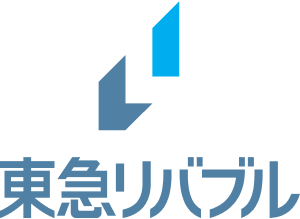 東急リバブル